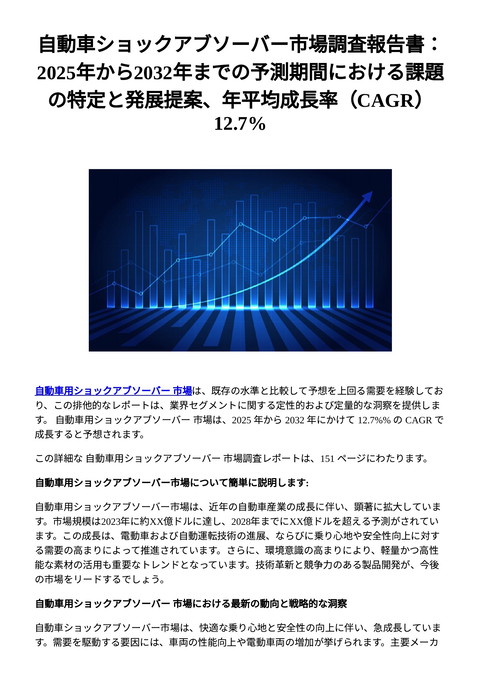 自動車ショックアブソーバー市場調査報告書：2025年から2032年までの予測期間における課題の特定と発展提案、年平均成長率（CAGR）12.7%

自動車用ショックアブソーバー 市場は、既存の水準と比較して予想を上回る需要を経験しており、この排他的なレポートは、業界セグメントに関する定性的および定量的な洞察を提供します。 自動車用ショックアブソーバー 市場は、2025 年から 2032 年にかけて 12.7%% の CAGR で成長すると予想されます。

この詳細な 自動車用ショックアブソーバー 市場調査レポートは、151 ページにわたります。

自動車用ショックアブソーバー市場について簡単に説明します:

自動車用ショックアブソーバー市場は、近年の自動車産業の成長に伴い、顕著に拡大しています。市場規模は2023年に約XX億ドルに達し、2028年までにXX億ドルを超える予測がされています。この成長は、電動車および自動運転技術の進展、ならびに乗り心地や安全性向上に対する需要の高まりによって推進されています。さらに、環境意識の高まりにより、軽量かつ高性能な素材の活用も重要なトレンドとなっています。技術革新と競争力のある製品開発が、今後の市場をリードするでしょう。

自動車用ショックアブソーバー 市場における最新の動向と戦略的な洞察

自動車ショックアブソーバー市場は、快適な乗り心地と安全性の向上に伴い、急成長しています。需要を駆動する要因には、車両の性能向上や電動車両の増加が挙げられます。主要メーカ